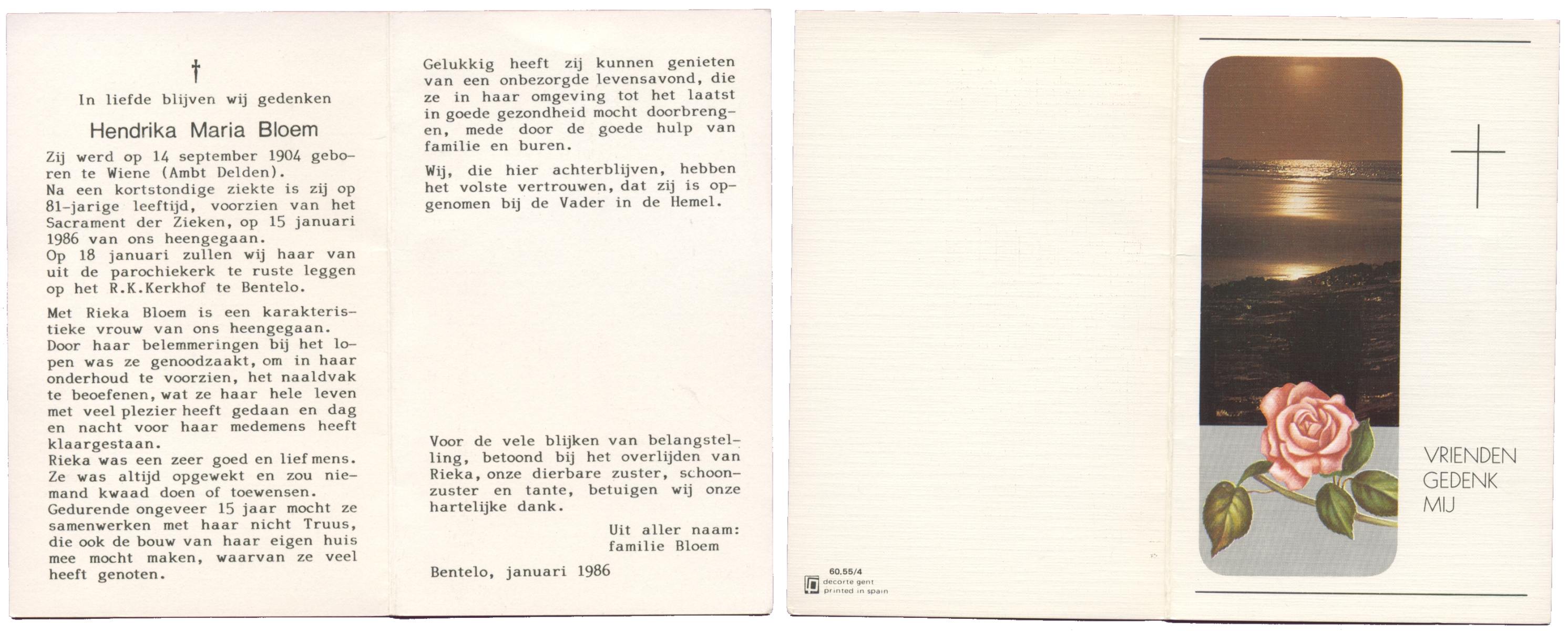 †

In liefde blijven wij gedenken

Hendrika Maria Bloem

Zij werd op 14 september 1904 geboren te Wiene (Ambt Delden).
Na een kortstondige ziekte is zij op 81-jarige leeftijd, voorzien van het Sacrament der Zieken, op 15 januari 1986 van ons heengegaan.
Op 18 januari zullen wij haar van uit de parochiekerk te ruste leggen op het R.K.Kerkhof te Bentelo.

Met Rieka Bloem is een karakteristieke vrouw van ons heengegaan.
Door haar belemmeringen bij het lopen was ze genoodzaakt, om in haar onderhoud te voorzien, het naaldvak te beoefenen, wat ze haar hele leven met veel plezier heeft gedaan en dag en nacht voor haar medemens heeft klaargestaan.
Rieka was een zeer goed en lief mens. Ze was altijd opgewekt en zou niemand kwaad doen of toewensen.
Gedurende ongeveer 15 jaar mocht ze samenwerken met haar nicht Truus, die ook de bouw van haar eigen huis mee mocht maken, waarvan ze veel heeft genoten.

Gelukkig heeft zij kunnen genieten van een onbezorgde levensavond, die ze in haar omgeving tot het laatst in goede gezondheid mocht doorbrengen, mede door de goede hulp van familie en buren.

Wij, die hier achterblijven, hebben het volste vertrouwen, dat zij is opgenomen bij de Vader in de Hemel.

Voor de vele blijken van belangstelling, betoond bij het overlijden van Rieka, onze dierbare zuster, schoonzuster en tante, betuigen wij onze hartelijke dank.

Uit aller naam:
familie Bloem

Bentelo, januari 1986

60.55/4
decorte gent
printed in spain

VRIENDEN
GEDENK
MIJ